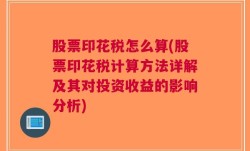 股票印花税怎么算(股票印花税计算方法详解及其对投资收益的影响分析)